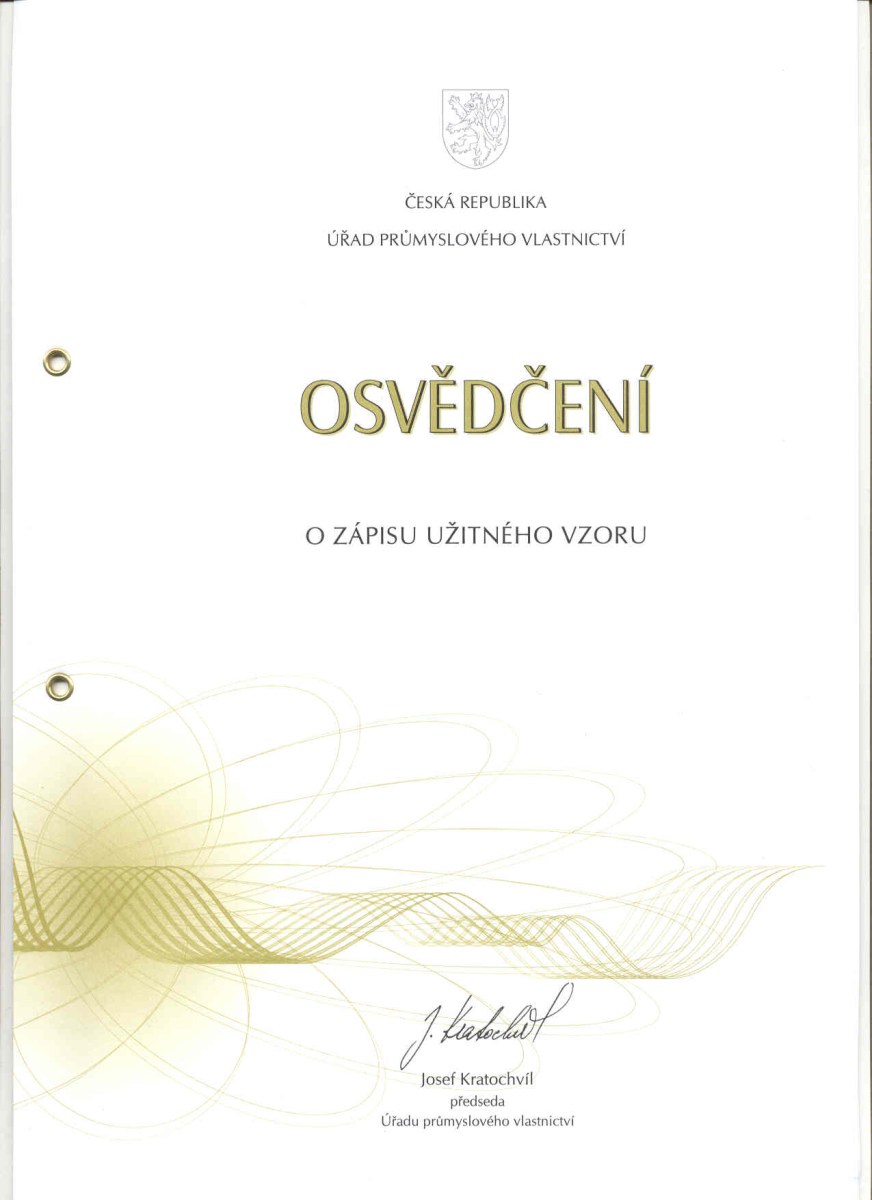 ČESKÁ REPUBLIKA

ÚŘAD PRŮMYSLOVÉHO VLASTNICTVÍ

OSVĚDČENÍ

O ZÁPISU UŽITNÉHO VZORU

J. Kratochvíl

Josef Kratochvíl
předseda
Úřadu průmyslového vlastnictví